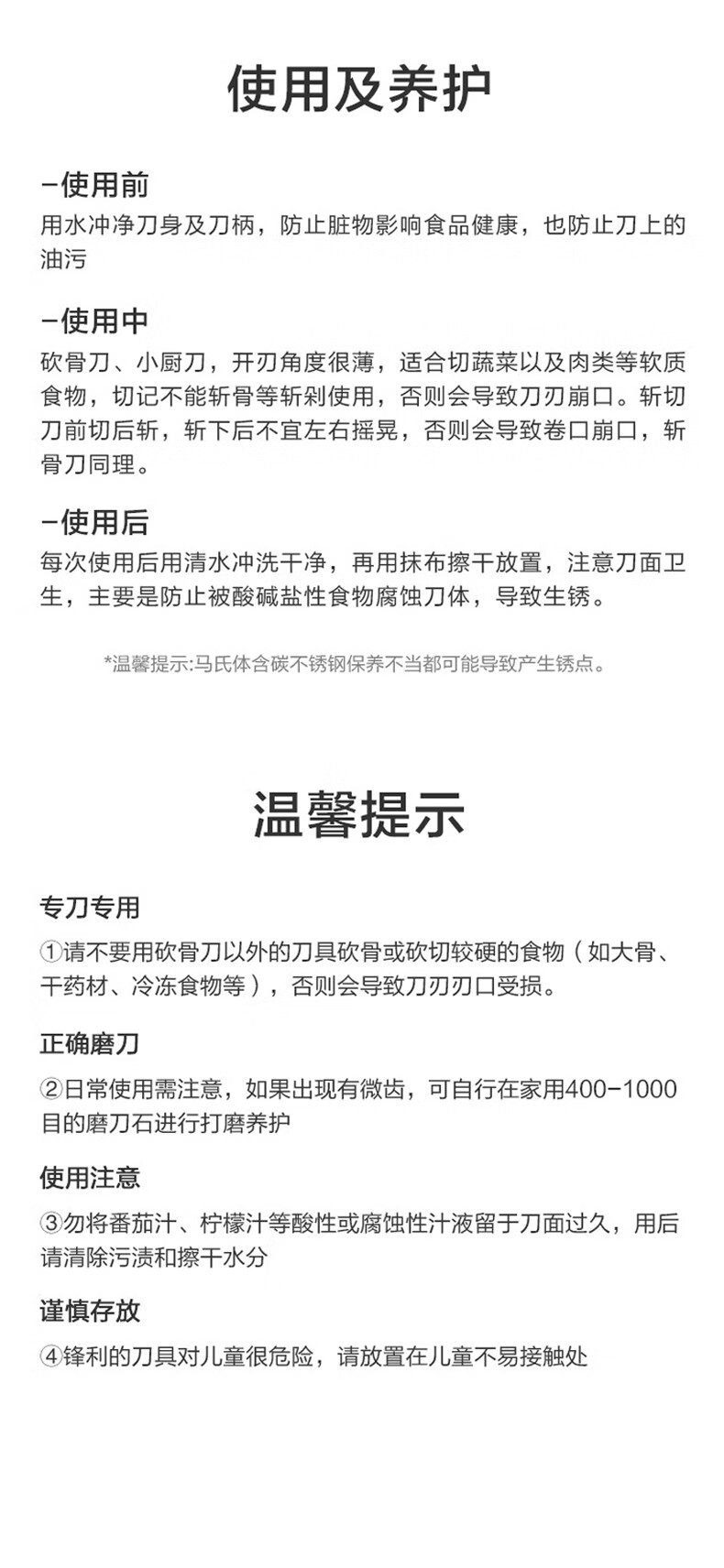 使用及养护

-使用前
用水冲净刀身及刀柄，防止脏物影响食品健康，也防止刀上的油污

-使用中
砍骨刀、小厨刀，开刃角度很薄，适合切蔬菜以及肉类等软质食物，切记不能斩骨等斩剁使用，否则会导致刀刃崩口。斩切刀前切后斩，斩下后不宜左右摇晃，否则会导致卷口崩口，斩骨刀同理。

-使用后
每次使用后用清水冲洗干净，再用抹布擦干放置，注意刀面卫生，主要是防止被酸碱盐性食物腐蚀刀体，导致生锈。

*温馨提示:马氏体含碳不锈钢保养不当都可能导致产生锈点。

温馨提示

专刀专用
①请不要用砍骨刀以外的刀具砍骨或砍切较硬的食物（如大骨、干药材、冷冻食物等），否则会导致刀刃刃口受损。

正确磨刀
②日常使用需注意，如果出现有微齿，可自行在家用400-1000目的磨刀石进行打磨养护

使用注意
③勿将番茄汁、柠檬汁等酸性或腐蚀性汁液留于刀面过久，用后请清除污渍和擦干水分

谨慎存放
④锋利的刀具对儿童很危险，请放置在儿童不易接触处